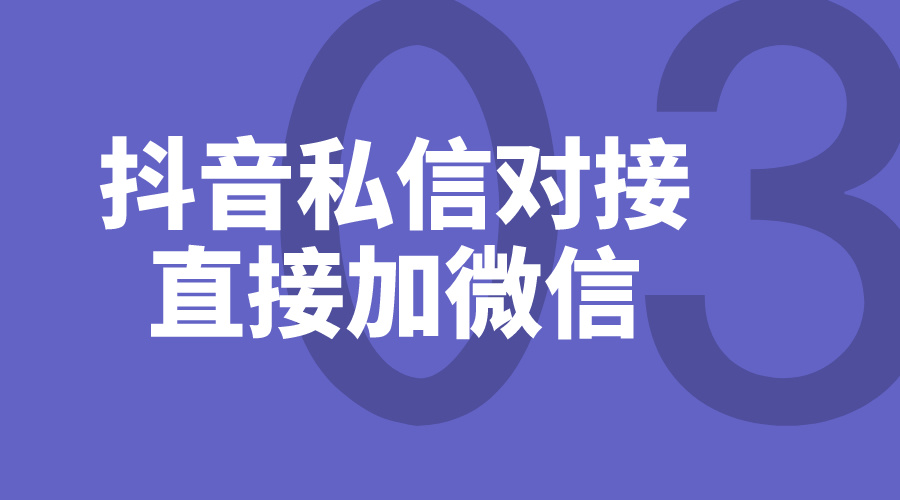 03

抖音私信对接
直接加微信